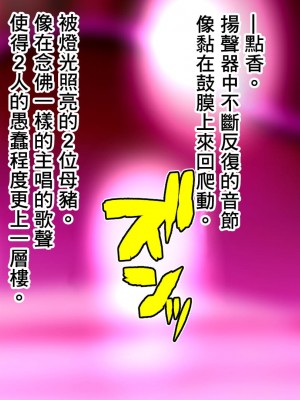 —點香。
揚聲器中不斷反復的音節
像黏在鼓膜上來回爬動。

ズンッ

被燈光照亮的2位母豬。
像在念佛一樣的主唱的歌聲
使得2人的愚蠢程度更上一層樓。